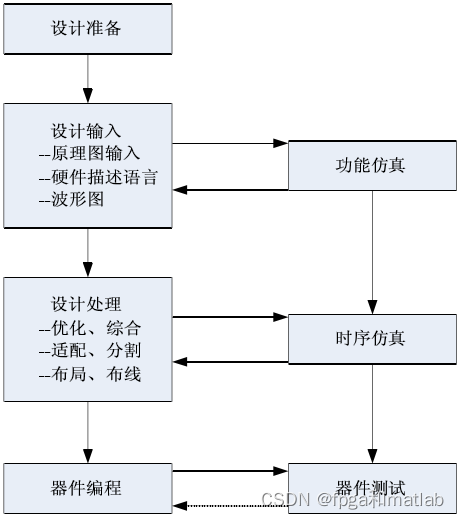 设计准备

设计输入
--原理图输入
--硬件描述语言
--波形图

功能仿真

设计处理
--优化、综合
--适配、分割
--布局、布线

时序仿真

器件编程

器件测试

CSDN @fpga和matlab